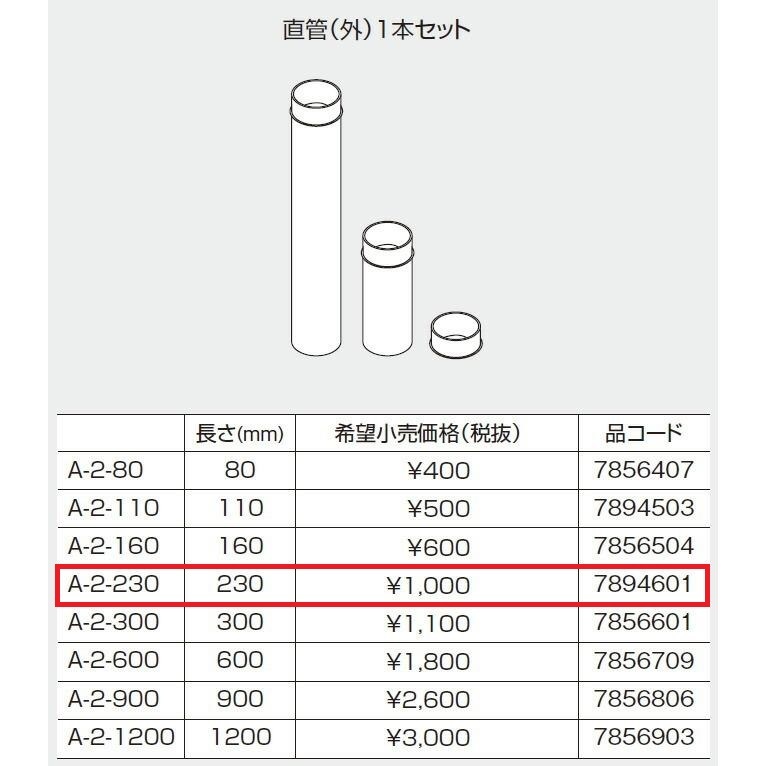 直管(外)1本セット

|  | 長さ(mm) | 希望小売価格(税抜) | 品コード |
|---|---|---|---|
| A-2-80 | 80 | ¥400 | 7856407 |
| A-2-110 | 110 | ¥500 | 7894503 |
| A-2-160 | 160 | ¥600 | 7856504 |
| A-2-230 | 230 | ¥1,000 | 7894601 |
| A-2-300 | 300 | ¥1,100 | 7856601 |
| A-2-600 | 600 | ¥1,800 | 7856709 |
| A-2-900 | 900 | ¥2,600 | 7856806 |
| A-2-1200 | 1200 | ¥3,000 | 7856903 |